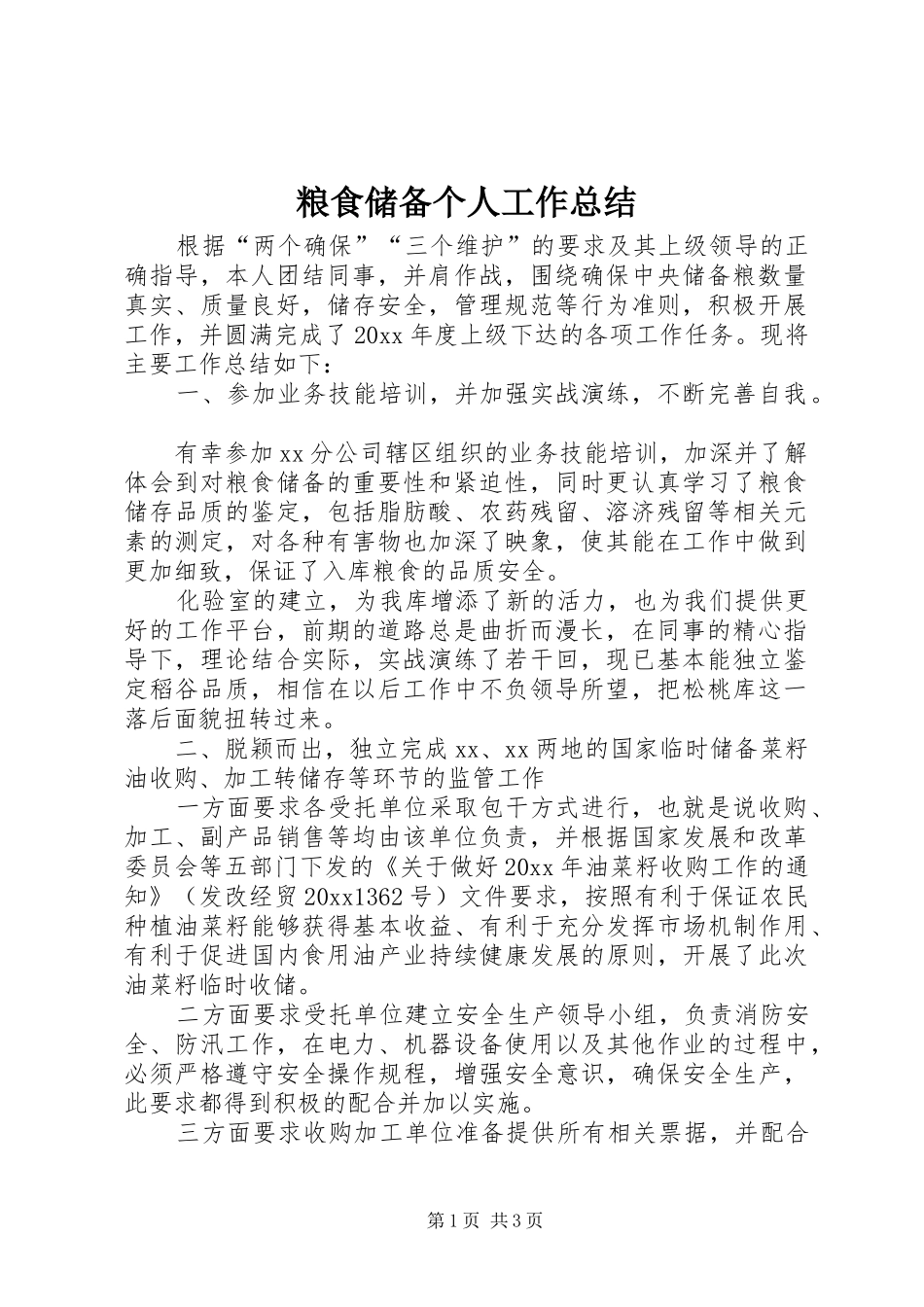 粮食储备个人工作总结

根据“两个确保”“三个维护”的要求及其上级领导的正确指导，本人团结同事，并肩作战，围绕确保中央储备粮数量真实、质量良好，储存安全，管理规范等行为准则，积极开展工作，并圆满完成了20xx年度上级下达的各项工作任务。现将主要工作总结如下：

一、参加业务技能培训，并加强实战演练，不断完善自我。

有幸参加xx分公司辖区组织的业务技能培训，加深并了解体会到对粮食储备的重要性和紧迫性，同时更认真学习了粮食储存品质的鉴定，包括脂肪酸、农药残留、溶济残留等相关元素的测定，对各种有害物也加深了映象，使其能在工作中做到更加细致，保证了入库粮食的品质安全。

化验室的建立，为我库增添了新的活力，也为我们提供更好的工作平台，前期的道路总是曲折而漫长，在同事的精心指导下，理论结合实际，实战演练了若干回，现已基本能独立鉴定稻谷品质，相信在以后工作中不负领导所望，把松桃库这一落后面貌扭转过来。

二、脱颖而出，独立完成xx、xx两地的国家临时储备菜籽油收购、加工转储存等环节的监管工作

一方面要求各受托单位采取包干方式进行，也就是说收购、加工、副产品销售等均由该单位负责，并根据国家发展和改革委员会等五部门下发的《关于做好20xx年油菜籽收购工作的通知》（发改经贸20xx1362号）文件要求，按照有利于保证农民种植油菜籽能够获得基本收益、有利于充分发挥市场机制作用、有利于促进国内食用油产业持续健康发展的原则，开展了此次油菜籽临时收储。

二方面要求受托单位建立安全生产领导小组，负责消防安全、防汛工作，在电力、机器设备使用以及其他作业的过程中，必须严格遵守安全操作规程，增强安全意识，确保安全生产，此要求都得到积极的配合并加以实施。

三方面要求收购加工单位准备提供所有相关票据，并配合

第1页 共3页